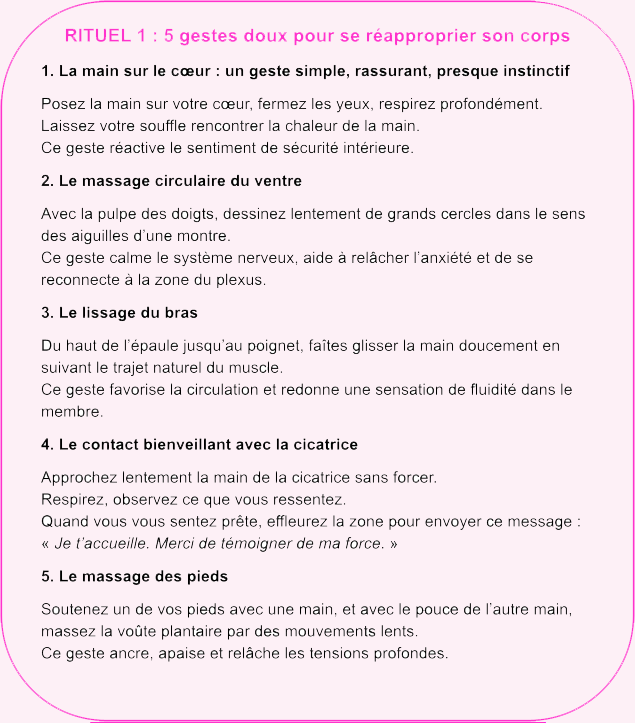 RITUEL 1 : 5 gestes doux pour se réapproprier son corps

1. La main sur le cœur : un geste simple, rassurant, presque instinctif

Posez la main sur votre cœur, fermez les yeux, respirez profondément.
Laissez votre souffle rencontrer la chaleur de la main.
Ce geste réactive le sentiment de sécurité intérieure.

2. Le massage circulaire du ventre

Avec la pulpe des doigts, dessinez lentement de grands cercles dans le sens des aiguilles d'une montre.
Ce geste calme le système nerveux, aide à relâcher l'anxiété et de se reconnecte à la zone du plexus.

3. Le lissage du bras

Du haut de l'épaule jusqu'au poignet, faîtes glisser la main doucement en suivant le trajet naturel du muscle.
Ce geste favorise la circulation et redonne une sensation de fluidité dans le membre.

4. Le contact bienveillant avec la cicatrice

Approchez lentement la main de la cicatrice sans forcer.
Respirez, observez ce que vous ressentez.
Quand vous vous sentez prête, effleurez la zone pour envoyer ce message :
« Je t'accueille. Merci de témoigner de ma force. »

5. Le massage des pieds

Soutenez un de vos pieds avec une main, et avec le pouce de l'autre main, massez la voûte plantaire par des mouvements lents.
Ce geste ancre, apaise et relâche les tensions profondes.